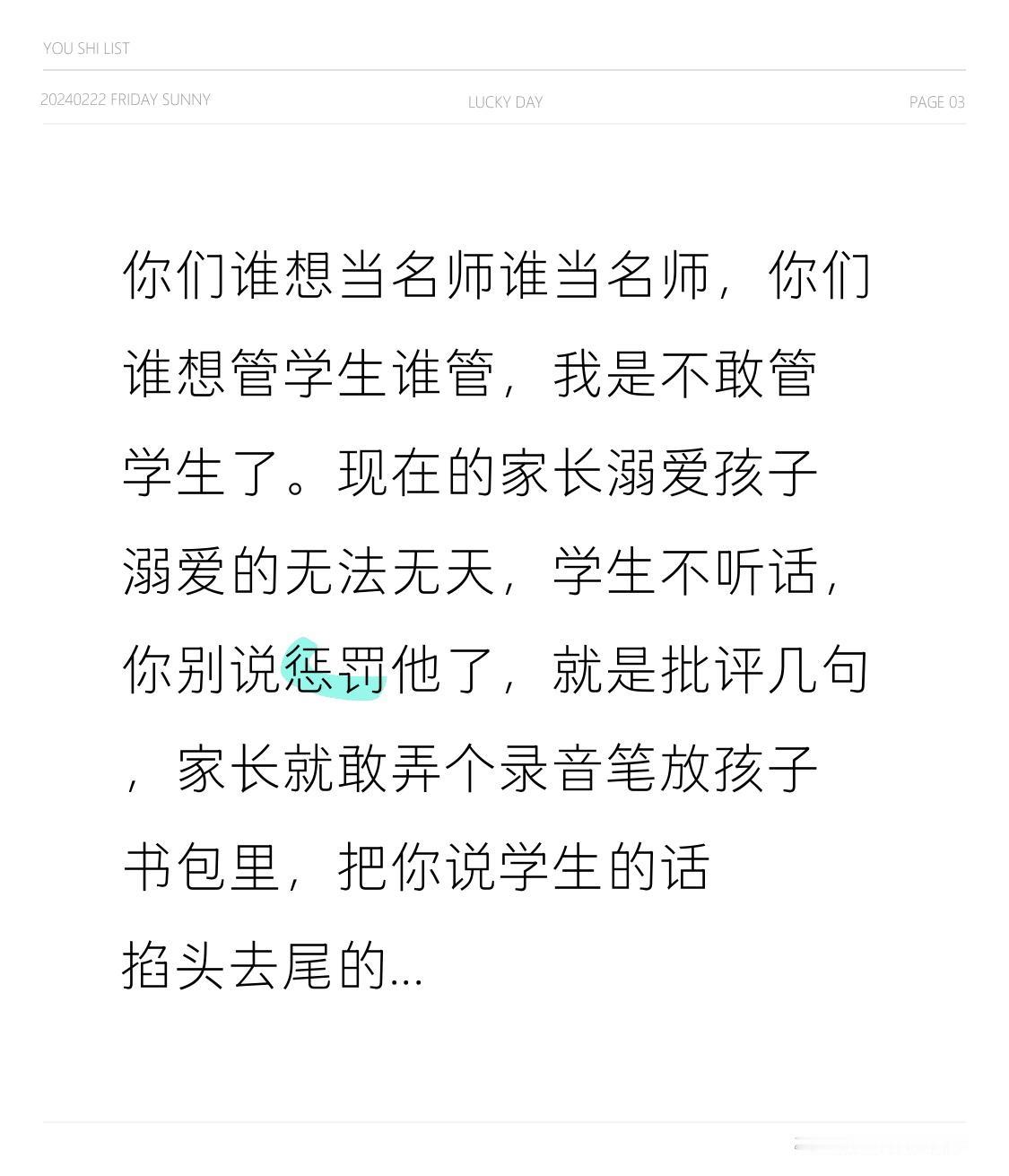 YOU SHI LIST

20240222 FRIDAY SUNNY LUCKY DAY PAGE 03

你们谁想当名师谁当名师，你们谁想管学生谁管，我是不敢管学生了。现在的家长溺爱孩子溺爱的无法无天，学生不听话，你别说惩罚他了，就是批评几句，家长就敢弄个录音笔放孩子书包里，把你说学生的话掐头去尾的...